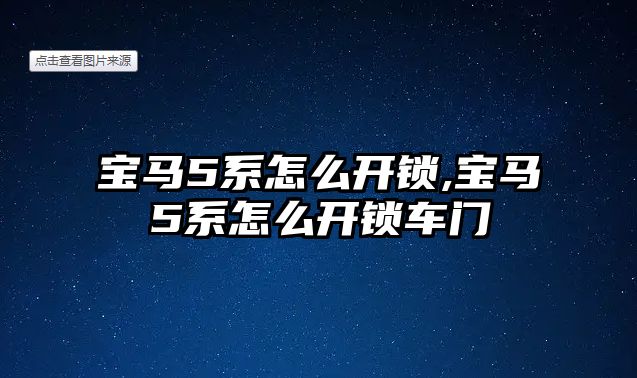 点击查看图片来源

宝马5系怎么开锁,宝马5系怎么开锁车门